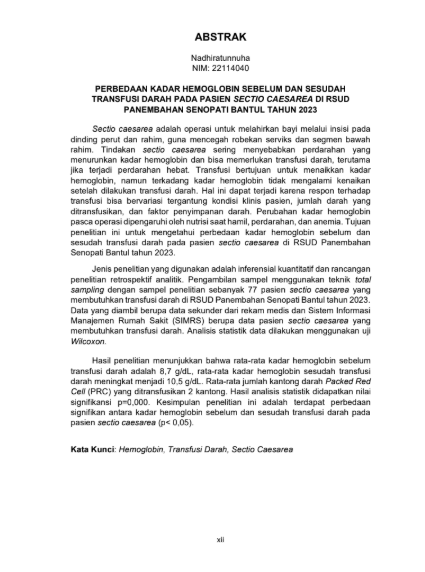 ABSTRAK

Nadhiratunnuha
NIM: 22114040

PERBEDAAN KADAR HEMOGLOBIN SEBELUM DAN SESUDAH TRANSFUSI DARAH PADA PASIEN SECTIO CAESAREA DI RSUD PANEMBAHAN SENOPATI BANTUL TAHUN 2023

Sectio caesarea adalah operasi untuk melahirkan bayi melalui insisi pada dinding perut dan rahim, guna mencegah robekan serviks dan segmen bawah rahim. Tindakan sectio caesarea sering menyebabkan perdarahan yang menurunkan kadar hemoglobin dan bisa memerlukan transfusi darah, terutama jika terjadi perdarahan hebat. Transfusi bertujuan untuk menaikkan kadar hemoglobin, namun terkadang kadar hemoglobin tidak mengalami kenaikan setelah dilakukan transfusi darah. Hal ini dapat terjadi karena respon terhadap transfusi bisa bervariasi tergantung kondisi klinis pasien, jumlah darah yang ditransfusikan, dan faktor penyimpanan darah. Perubahan kadar hemoglobin pasca operasi dipengaruhi oleh nutrisi saat hamil, perdarahan, dan anemia. Tujuan penelitian ini untuk mengetahui perbedaan kadar hemoglobin sebelum dan sesudah transfusi darah pada pasien sectio caesarea di RSUD Panembahan Senopati Bantul tahun 2023.

Jenis penelitian yang digunakan adalah inferensial kuantitatif dan rancangan penelitian retrospektif analitik. Pengambilan sampel menggunakan teknik total sampling dengan sampel penelitian sebanyak 77 pasien sectio caesarea yang membutuhkan transfusi darah di RSUD Panembahan Senopati Bantul tahun 2023. Data yang diambil berupa data sekunder dari rekam medis dan Sistem Informasi Manajemen Rumah Sakit (SIMRS) berupa data pasien sectio caesarea yang membutuhkan transfusi darah. Analisis statistik data dilakukan menggunakan uji Wilcoxon.

Hasil penelitian menunjukkan bahwa rata-rata kadar hemoglobin sebelum transfusi darah adalah 8,7 g/dL, rata-rata kadar hemoglobin sesudah transfusi darah meningkat menjadi 10,5 g/dL. Rata-rata jumlah kantong darah Packed Red Cell (PRC) yang ditransfusikan 2 kantong. Hasil analisis statistik didapatkan nilai signifikansi p=0,000. Kesimpulan penelitian ini adalah terdapat perbedaan signifikan antara kadar hemoglobin sebelum dan sesudah transfusi darah pada pasien sectio caesarea (p< 0,05).

Kata Kunci: Hemoglobin, Transfusi Darah, Sectio Caesarea

xii